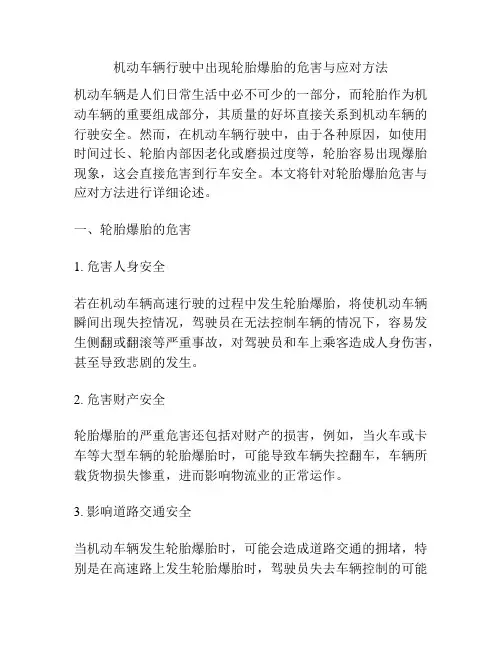 机动车辆行驶中出现轮胎爆胎的危害与应对方法

机动车辆是人们日常生活中必不可少的一部分，而轮胎作为机动车辆的重要组成部分，其质量的好坏直接关系到机动车辆的行驶安全。然而，在机动车辆行驶中，由于各种原因，如使用时间过长、轮胎内部因老化或磨损过度等，轮胎容易出现爆胎现象，这会直接危害到行车安全。本文将针对轮胎爆胎危害与应对方法进行详细论述。

一、轮胎爆胎的危害

1. 危害人身安全

若在机动车辆高速行驶的过程中发生轮胎爆胎，将使机动车辆瞬间出现失控情况，驾驶员在无法控制车辆的情况下，容易发生侧翻或翻滚等严重事故，对驾驶员和车上乘客造成人身伤害，甚至导致悲剧的发生。

2. 危害财产安全

轮胎爆胎的严重危害还包括对财产的损害，例如，当火车或卡车等大型车辆的轮胎爆胎时，可能导致车辆失控翻车，车辆所载货物损失惨重，进而影响物流业的正常运作。

3. 影响道路交通安全

当机动车辆发生轮胎爆胎时，可能会造成道路交通的拥堵，特别是在高速路上发生轮胎爆胎时，驾驶员失去车辆控制的可能